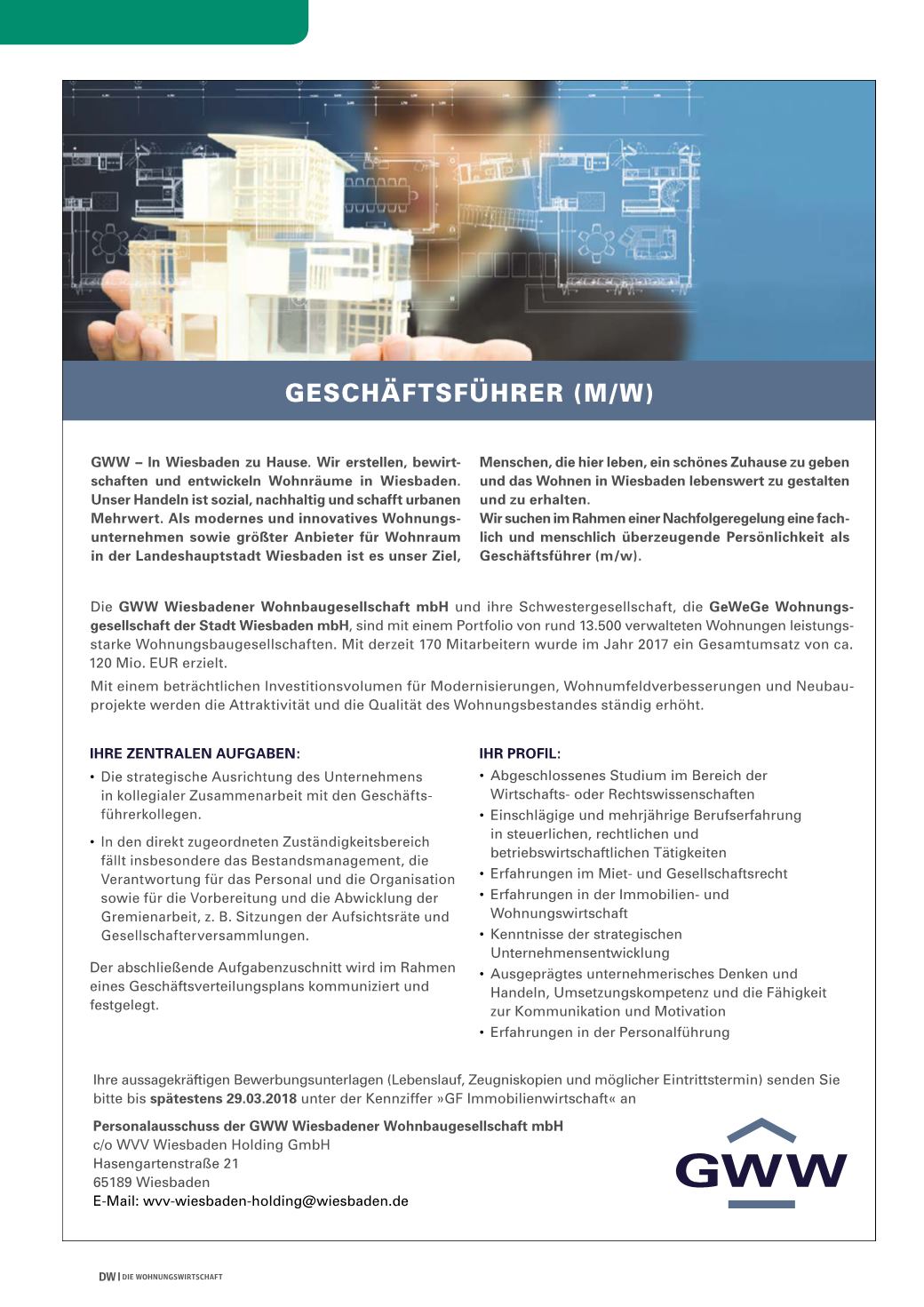 GESCHÄFTSFÜHRER (M/W)

GWW – In Wiesbaden zu Hause. Wir erstellen, bewirtschaften und entwickeln Wohnräume in Wiesbaden. Unser Handeln ist sozial, nachhaltig und schafft urbanen Mehrwert. Als modernes und innovatives Wohnungsunternehmen sowie größter Anbieter für Wohnraum in der Landeshauptstadt Wiesbaden ist es unser Ziel, Menschen, die hier leben, ein schönes Zuhause zu geben und das Wohnen in Wiesbaden lebenswert zu gestalten und zu erhalten.
Wir suchen im Rahmen einer Nachfolgeregelung eine fachlich und menschlich überzeugende Persönlichkeit als Geschäftsführer (m/w).

Die GWW Wiesbadener Wohnbaugesellschaft mbH und ihre Schwestergesellschaft, die GeWeGe Wohnungsgesellschaft der Stadt Wiesbaden mbH, sind mit einem Portfolio von rund 13.500 verwalteten Wohnungen leistungsstarke Wohnungsbaugesellschaften. Mit derzeit 170 Mitarbeitern wurde im Jahr 2017 ein Gesamtumsatz von ca. 120 Mio. EUR erzielt.
Mit einem beträchtlichen Investitionsvolumen für Modernisierungen, Wohnumfeldverbesserungen und Neubauprojekte werden die Attraktivität und die Qualität des Wohnungsbestandes ständig erhöht.

IHRE ZENTRALEN AUFGABEN:
• Die strategische Ausrichtung des Unternehmens in kollegialer Zusammenarbeit mit den Geschäftsführerkollegen.
• In den direkt zugeordneten Zuständigkeitsbereich fällt insbesondere das Bestandsmanagement, die Verantwortung für das Personal und die Organisation sowie für die Vorbereitung und die Abwicklung der Gremienarbeit, z. B. Sitzungen der Aufsichtsräte und Gesellschafterversammlungen.

Der abschließende Aufgabenzuschnitt wird im Rahmen eines Geschäftsverteilungsplans kommuniziert und festgelegt.

IHR PROFIL:
• Abgeschlossenes Studium im Bereich der Wirtschafts- oder Rechtswissenschaften
• Einschlägige und mehrjährige Berufserfahrung in steuerlichen, rechtlichen und betriebswirtschaftlichen Tätigkeiten
• Erfahrungen im Miet- und Gesellschaftsrecht
• Erfahrungen in der Immobilien- und Wohnungswirtschaft
• Kenntnisse der strategischen Unternehmensentwicklung
• Ausgeprägtes unternehmerisches Denken und Handeln, Umsetzungskompetenz und die Fähigkeit zur Kommunikation und Motivation
• Erfahrungen in der Personalführung

Ihre aussagekräftigen Bewerbungsunterlagen (Lebenslauf, Zeugniskopien und möglicher Eintrittstermin) senden Sie bitte bis spätestens 29.03.2018 unter der Kennziffer »GF Immobilienwirtschaft« an

Personalausschuss der GWW Wiesbadener Wohnbaugesellschaft mbH
c/o WVV Wiesbaden Holding GmbH
Hasengartenstraße 21
65189 Wiesbaden
E-Mail: wvv-wiesbaden-holding@wiesbaden.de

GWW

DW | DIE WOHNUNGSWIRTSCHAFT